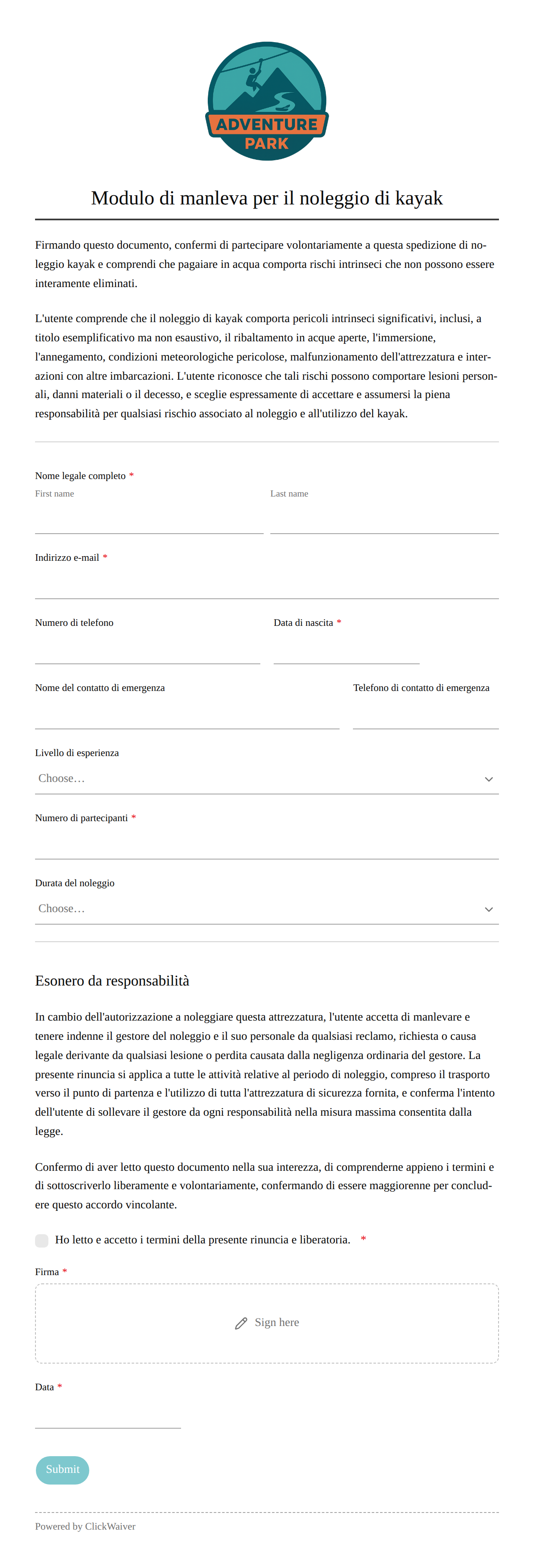 ADVENTURE PARK

Modulo di manleva per il noleggio di kayak

Firmando questo documento, confermi di partecipare volontariamente a questa spedizione di noleggio kayak e comprendi che pagaiare in acqua comporta rischi intrinseci che non possono essere interamente eliminati.

L'utente comprende che il noleggio di kayak comporta pericoli intrinseci significativi, inclusi, a titolo esemplificativo ma non esaustivo, il ribaltamento in acque aperte, l'immersione, l'annegamento, condizioni meteorologiche pericolose, malfunzionamento dell'attrezzatura e interazioni con altre imbarcazioni. L'utente riconosce che tali rischi possono comportare lesioni personali, danni materiali o il decesso, e sceglie espressamente di accettare e assumersi la piena responsabilità per qualsiasi rischio associato al noleggio e all'utilizzo del kayak.

Nome legale completo *
First name
Last name

Indirizzo e-mail *

Numero di telefono
Data di nascita *

Nome del contatto di emergenza
Telefono di contatto di emergenza

Livello di esperienza
Choose…

Numero di partecipanti *

Durata del noleggio
Choose…

Esonero da responsabilità

In cambio dell'autorizzazione a noleggiare questa attrezzatura, l'utente accetta di manlevare e tenere indenne il gestore del noleggio e il suo personale da qualsiasi reclamo, richiesta o causa legale derivante da qualsiasi lesione o perdita causata dalla negligenza ordinaria del gestore. La presente rinuncia si applica a tutte le attività relative al periodo di noleggio, compreso il trasporto verso il punto di partenza e l'utilizzo di tutta l'attrezzatura di sicurezza fornita, e conferma l'intento dell'utente di sollevare il gestore da ogni responsabilità nella misura massima consentita dalla legge.

Confermo di aver letto questo documento nella sua interezza, di comprenderne appieno i termini e di sottoscriverlo liberamente e volontariamente, confermando di essere maggiorenne per concludere questo accordo vincolante.

Ho letto e accetto i termini della presente rinuncia e liberatoria. *

Firma *
Sign here

Data *

Submit

Powered by ClickWaiver